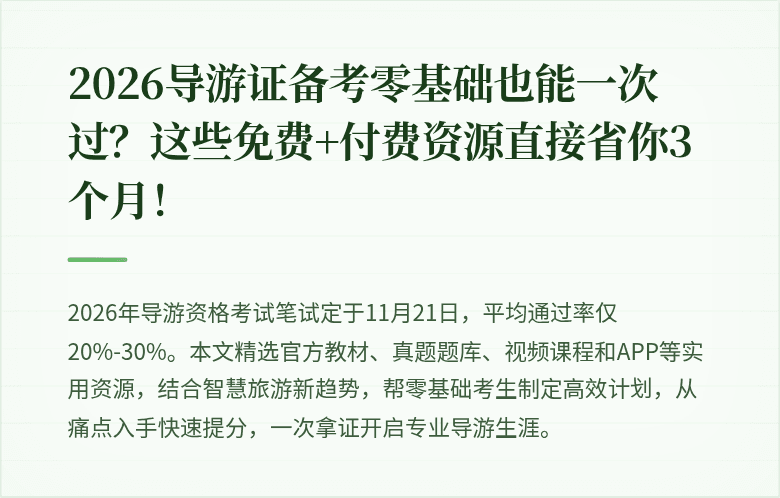 2026导游证备考零基础也能一次过？这些免费+付费资源直接省你3个月！

2026年导游资格考试笔试定于11月21日，平均通过率仅20%-30%。本文精选官方教材、真题题库、视频课程和APP等实用资源，结合智慧旅游新趋势，帮零基础考生制定高效计划，从痛点入手快速提分，一次拿证开启专业导游生涯。